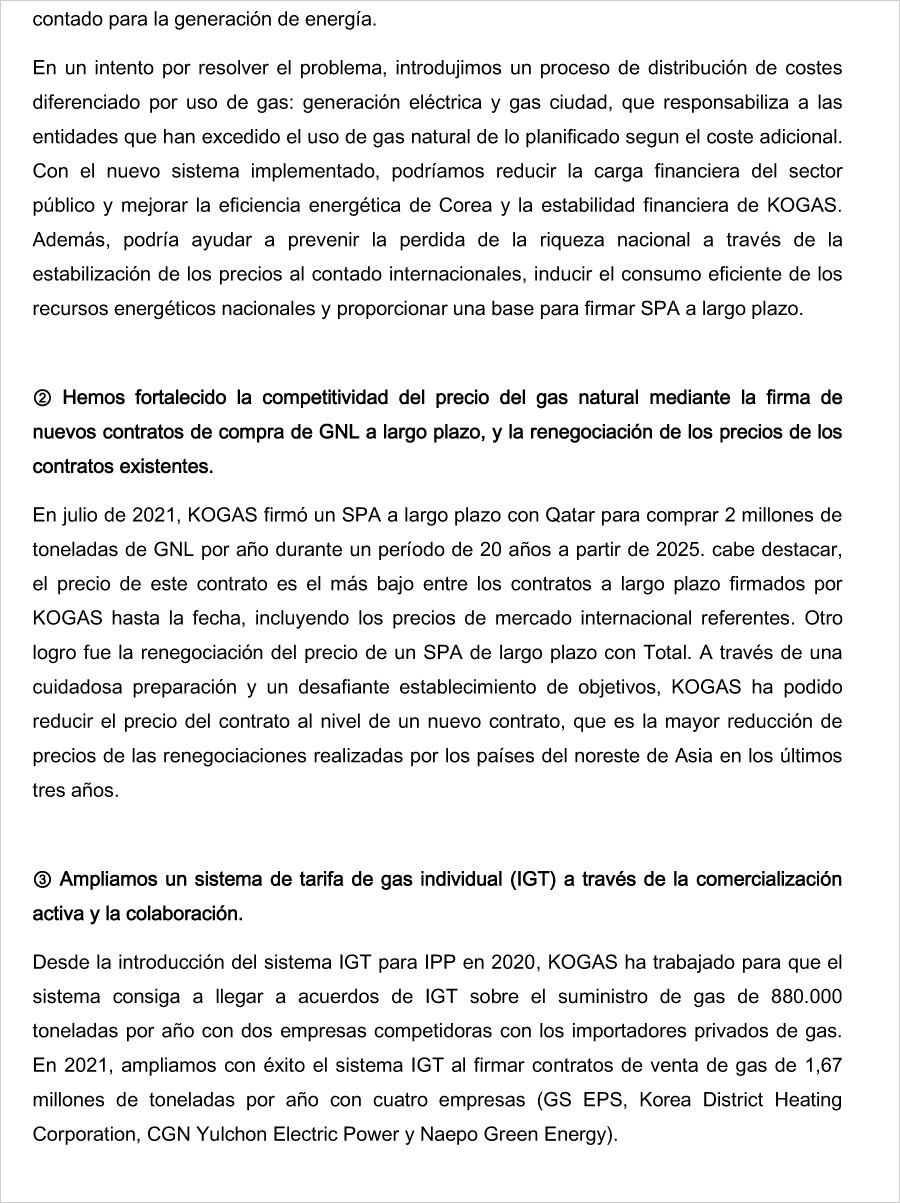 contado para la generación de energía.

En un intento por resolver el problema, introdujimos un proceso de distribución de costes diferenciado por uso de gas: generación eléctrica y gas ciudad, que responsabiliza a las entidades que han excedido el uso de gas natural de lo planificado segun el coste adicional. Con el nuevo sistema implementado, podríamos reducir la carga financiera del sector público y mejorar la eficiencia energética de Corea y la estabilidad financiera de KOGAS. Además, podría ayudar a prevenir la perdida de la riqueza nacional a través de la estabilización de los precios al contado internacionales, inducir el consumo eficiente de los recursos energéticos nacionales y proporcionar una base para firmar SPA a largo plazo.

② Hemos fortalecido la competitividad del precio del gas natural mediante la firma de nuevos contratos de compra de GNL a largo plazo, y la renegociación de los precios de los contratos existentes.

En julio de 2021, KOGAS firmó un SPA a largo plazo con Qatar para comprar 2 millones de toneladas de GNL por año durante un período de 20 años a partir de 2025. cabe destacar, el precio de este contrato es el más bajo entre los contratos a largo plazo firmados por KOGAS hasta la fecha, incluyendo los precios de mercado internacional referentes. Otro logro fue la renegociación del precio de un SPA de largo plazo con Total. A través de una cuidadosa preparación y un desafiante establecimiento de objetivos, KOGAS ha podido reducir el precio del contrato al nivel de un nuevo contrato, que es la mayor reducción de precios de las renegociaciones realizadas por los países del noreste de Asia en los últimos tres años.

③ Ampliamos un sistema de tarifa de gas individual (IGT) a través de la comercialización activa y la colaboración.

Desde la introducción del sistema IGT para IPP en 2020, KOGAS ha trabajado para que el sistema consiga a llegar a acuerdos de IGT sobre el suministro de gas de 880.000 toneladas por año con dos empresas competidoras con los importadores privados de gas. En 2021, ampliamos con éxito el sistema IGT al firmar contratos de venta de gas de 1,67 millones de toneladas por año con cuatro empresas (GS EPS, Korea District Heating Corporation, CGN Yulchon Electric Power y Naepo Green Energy).